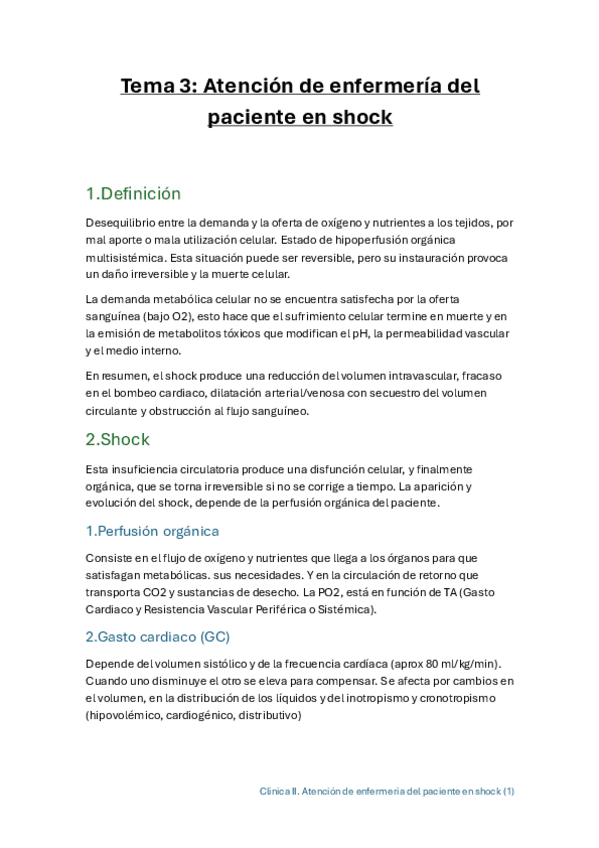 Tema 3: Atención de enfermería del paciente en shock

1.Definición

Desequilibrio entre la demanda y la oferta de oxígeno y nutrientes a los tejidos, por mal aporte o mala utilización celular. Estado de hipoperfusión orgánica multisistémica. Esta situación puede ser reversible, pero su instauración provoca un daño irreversible y la muerte celular.

La demanda metabólica celular no se encuentra satisfecha por la oferta sanguínea (bajo O2), esto hace que el sufrimiento celular termine en muerte y en la emisión de metabolitos tóxicos que modifican el pH, la permeabilidad vascular y el medio interno.

En resumen, el shock produce una reducción del volumen intravascular, fracaso en el bombeo cardiaco, dilatación arterial/venosa con secuestro del volumen circulante y obstrucción al flujo sanguíneo.

2.Shock

Esta insuficiencia circulatoria produce una disfunción celular, y finalmente orgánica, que se torna irreversible si no se corrige a tiempo. La aparición y evolución del shock, depende de la perfusión orgánica del paciente.

1.Perfusión orgánica

Consiste en el flujo de oxígeno y nutrientes que llega a los órganos para que satisfagan metabólicas. sus necesidades. Y en la circulación de retorno que transporta CO2 y sustancias de desecho. La PO2, está en función de TA (Gasto Cardiaco y Resistencia Vascular Periférica o Sistémica).

2.Gasto cardiaco (GC)

Depende del volumen sistólico y de la frecuencia cardíaca (aprox 80 ml/kg/min). Cuando uno disminuye el otro se eleva para compensar. Se afecta por cambios en el volumen, en la distribución de los líquidos y del inotropismo y cronotropismo (hipovolémico, cardiogénico, distributivo)

Clínica II. Atención de enfermería del paciente en shock (1)